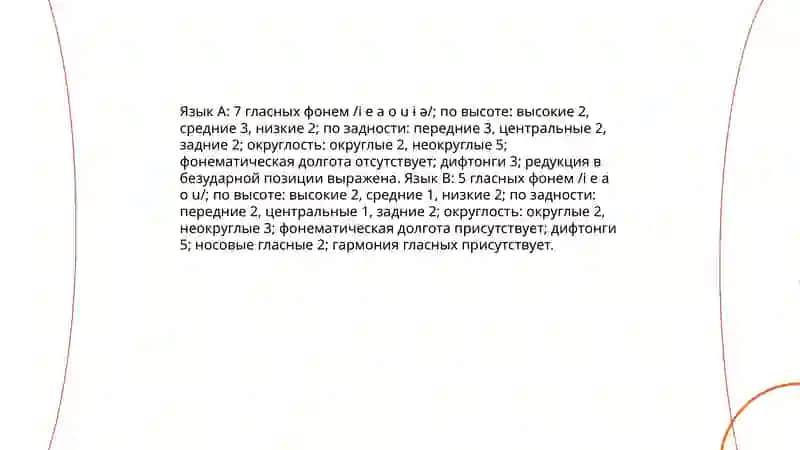 Язык A: 7 гласных фонем /i e a o u ɨ ə/; по высоте: высокие 2, средние 3, низкие 2; по задности: передние 3, центральные 2, задние 2; округлость: округлые 2, неокруглые 5; фонематическая долгота отсутствует; дифтонги 3; редукция в безударной позиции выражена. Язык B: 5 гласных фонем /i e a o u/; по высоте: высокие 2, средние 1, низкие 2; по задности: передние 2, центральные 1, задние 2; округлость: округлые 2, неокруглые 3; фонематическая долгота присутствует; дифтонги 5; носовые гласные 2; гармония гласных присутствует.